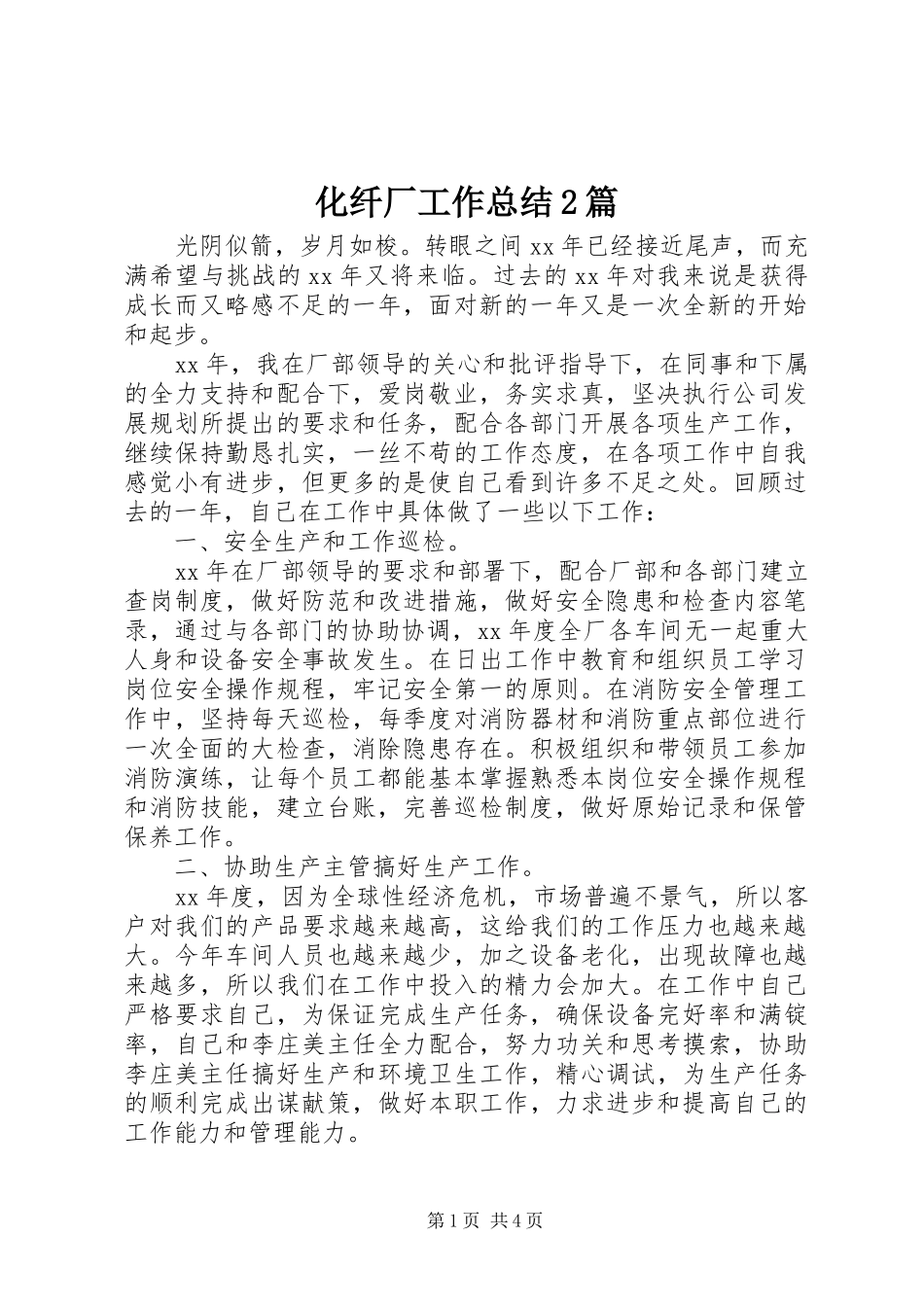 化纤厂工作总结2篇

光阴似箭，岁月如梭。转眼之间xx年已经接近尾声，而充满希望与挑战的xx年又将来临。过去的xx年对我来说是获得成长而又略感不足的一年，面对新的一年又是一次全新的开始和起步。

xx年，我在厂部领导的关心和批评指导下，在同事和下属的全力支持和配合下，爱岗敬业，务实求真，坚决执行公司发展规划所提出的要求和任务，配合各部门开展各项生产工作，继续保持勤恳扎实，一丝不苟的工作态度，在各项工作中自我感觉小有进步，但更多的是使自己看到许多不足之处。回顾过去的一年，自己在工作中具体做了一些以下工作：

一、安全生产和工作巡检。

xx年在厂部领导的要求和部署下，配合厂部和各部门建立查岗制度，做好防范和改进措施，做好安全隐患和检查内容笔录，通过与各部门的协助协调，xx年度全厂各车间无一起重大人身和设备安全事故发生。在日出工作中教育和组织员工学习岗位安全操作规程，牢记安全第一的原则。在消防安全管理工作中，坚持每天巡检，每季度对消防器材和消防重点部位进行一次全面的大检查，消除隐患存在。积极组织和带领员工参加消防演练，让每个员工都能基本掌握熟悉本岗位安全操作规程和消防技能，建立台账，完善巡检制度，做好原始记录和保管保养工作。

二、协助生产主管搞好生产工作。

xx年度，因为全球性经济危机，市场普遍不景气，所以客户对我们的产品要求越来越高，这给我们的工作压力也越来越大。今年车间人员也越来越少，加之设备老化，出现故障也越来越多，所以我们在工作中投入的精力会加大。在工作中自己严格要求自己，为保证完成生产任务，确保设备完好率和满锭率，自己和李庄美主任全力配合，努力功关和思考摸索，协助李庄美主任搞好生产和环境卫生工作，精心调试，为生产任务的顺利完成出谋献策，做好本职工作，力求进步和提高自己的工作能力和管理能力。

第1页 共4页